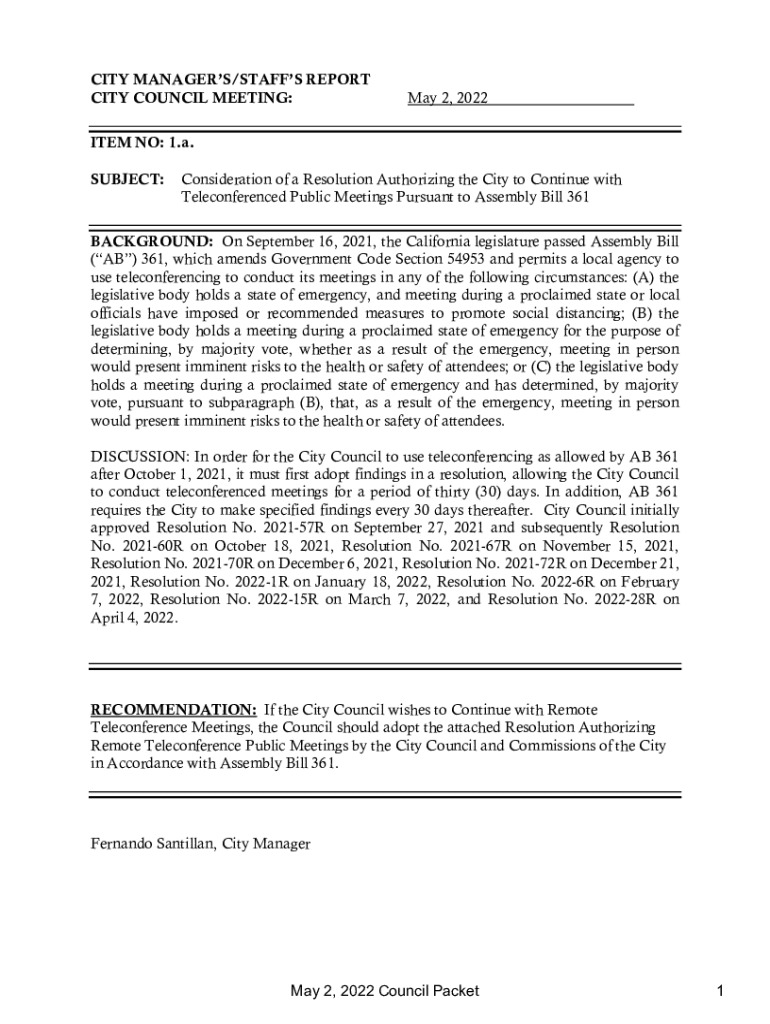 CITY MANAGER'S/STAFF'S REPORT
CITY COUNCIL MEETING: May 2, 2022

ITEM NO: 1.a.

SUBJECT: Consideration of a Resolution Authorizing the City to Continue with Teleconferenced Public Meetings Pursuant to Assembly Bill 361

BACKGROUND: On September 16, 2021, the California legislature passed Assembly Bill ("AB") 361, which amends Government Code Section 54953 and permits a local agency to use teleconferencing to conduct its meetings in any of the following circumstances: (A) the legislative body holds a state of emergency, and meeting during a proclaimed state or local officials have imposed or recommended measures to promote social distancing; (B) the legislative body holds a meeting during a proclaimed state of emergency for the purpose of determining, by majority vote, whether as a result of the emergency, meeting in person would present imminent risks to the health or safety of attendees; or (C) the legislative body holds a meeting during a proclaimed state of emergency and has determined, by majority vote, pursuant to subparagraph (B), that, as a result of the emergency, meeting in person would present imminent risks to the health or safety of attendees.

DISCUSSION: In order for the City Council to use teleconferencing as allowed by AB 361 after October 1, 2021, it must first adopt findings in a resolution, allowing the City Council to conduct teleconferenced meetings for a period of thirty (30) days. In addition, AB 361 requires the City to make specified findings every 30 days thereafter. City Council initially approved Resolution No. 2021-57R on September 27, 2021 and subsequently Resolution No. 2021-60R on October 18, 2021, Resolution No. 2021-67R on November 15, 2021, Resolution No. 2021-70R on December 6, 2021, Resolution No. 2021-72R on December 21, 2021, Resolution No. 2022-1R on January 18, 2022, Resolution No. 2022-6R on February 7, 2022, Resolution No. 2022-15R on March 7, 2022, and Resolution No. 2022-28R on April 4, 2022.

RECOMMENDATION: If the City Council wishes to Continue with Remote Teleconference Meetings, the Council should adopt the attached Resolution Authorizing Remote Teleconference Public Meetings by the City Council and Commissions of the City in Accordance with Assembly Bill 361.

Fernando Santillan, City Manager

May 2, 2022 Council Packet

1